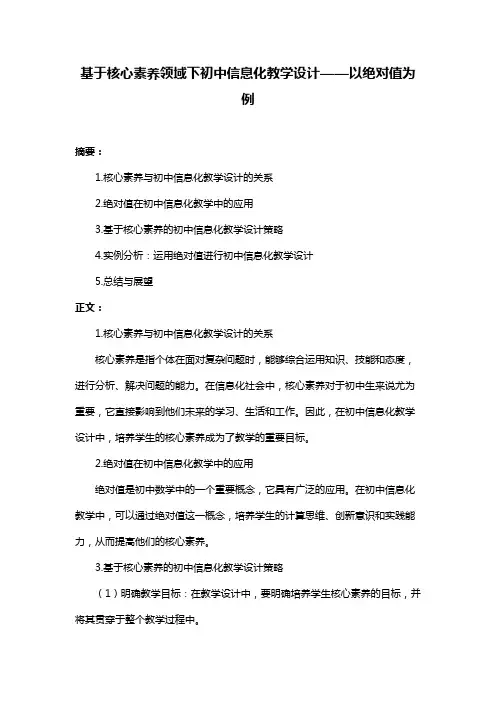 基于核心素养领域下初中信息化教学设计——以绝对值为例

摘要：

1.核心素养与初中信息化教学设计的关系

2.绝对值在初中信息化教学中的应用

3.基于核心素养的初中信息化教学设计策略

4.实例分析：运用绝对值进行初中信息化教学设计

5.总结与展望

正文：

1.核心素养与初中信息化教学设计的关系

核心素养是指个体在面对复杂问题时，能够综合运用知识、技能和态度，进行分析、解决问题的能力。在信息化社会中，核心素养对于初中生来说尤为重要，它直接影响到他们未来的学习、生活和工作。因此，在初中信息化教学设计中，培养学生的核心素养成为了教学的重要目标。

2.绝对值在初中信息化教学中的应用

绝对值是初中数学中的一个重要概念，它具有广泛的应用。在初中信息化教学中，可以通过绝对值这一概念，培养学生的计算思维、创新意识和实践能力，从而提高他们的核心素养。

3.基于核心素养的初中信息化教学设计策略

（1）明确教学目标：在教学设计中，要明确培养学生核心素养的目标，并将其贯穿于整个教学过程中。